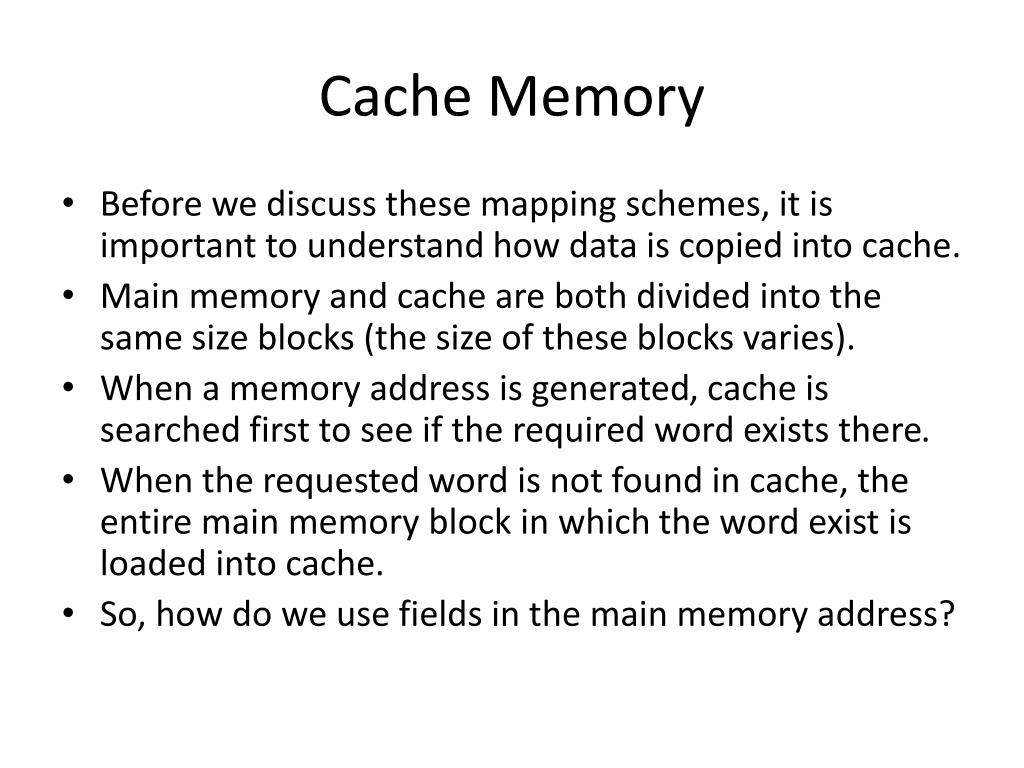 Cache Memory

• Before we discuss these mapping schemes, it is important to understand how data is copied into cache.
• Main memory and cache are both divided into the same size blocks (the size of these blocks varies).
• When a memory address is generated, cache is searched first to see if the required word exists there.
• When the requested word is not found in cache, the entire main memory block in which the word exist is loaded into cache.
• So, how do we use fields in the main memory address?